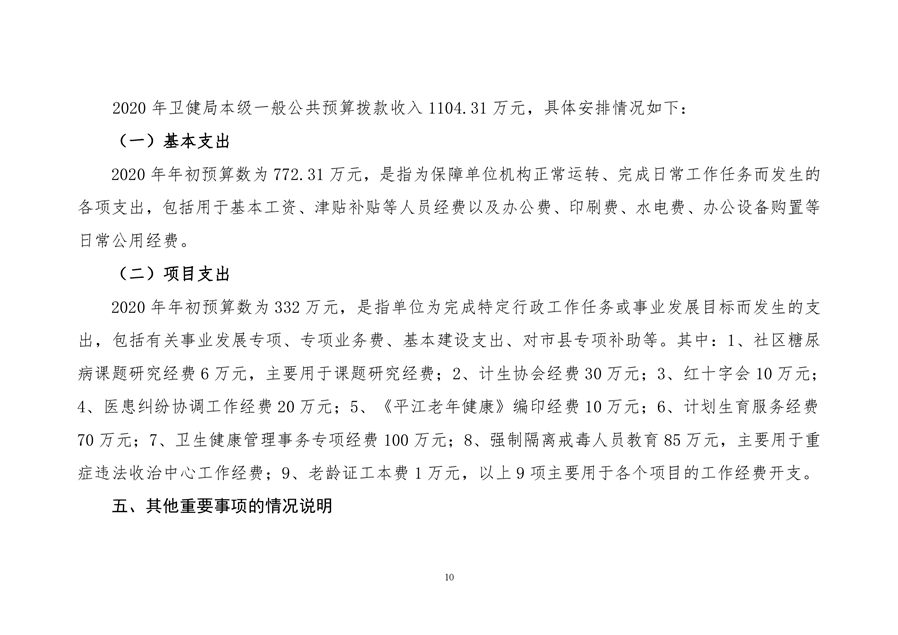 2020 年卫健局本级一般公共预算拨款收入 1104.31 万元，具体安排情况如下：

（一）基本支出

2020 年年初预算数为 772.31 万元，是指为保障单位机构正常运转、完成日常工作任务而发生的各项支出，包括用于基本工资、津贴补贴等人员经费以及办公费、印刷费、水电费、办公设备购置等日常公用经费。

（二）项目支出

2020 年年初预算数为 332 万元，是指单位为完成特定行政工作任务或事业发展目标而发生的支出，包括有关事业发展专项、专项业务费、基本建设支出、对市县专项补助等。其中：1、社区糖尿病课题研究经费 6 万元，主要用于课题研究经费；2、计生协会经费 30 万元；3、红十字会 10 万元；4、医患纠纷协调工作经费 20 万元；5、《平江老年健康》编印经费 10 万元；6、计划生育服务经费 70 万元；7、卫生健康管理事务专项经费 100 万元；8、强制隔离戒毒人员教育 85 万元，主要用于重症违法收治中心工作经费；9、老龄证工本费 1 万元，以上 9 项主要用于各个项目的工作经费开支。

五、其他重要事项的情况说明

10